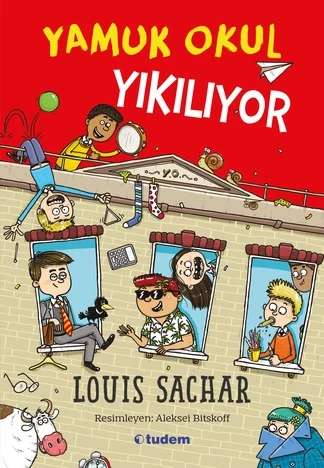 YAMUK OKUL
YIKILIYOR

Y.O.

LOUIS SACHAR
Resimleyen: Aleksei Bitskoff

tudem